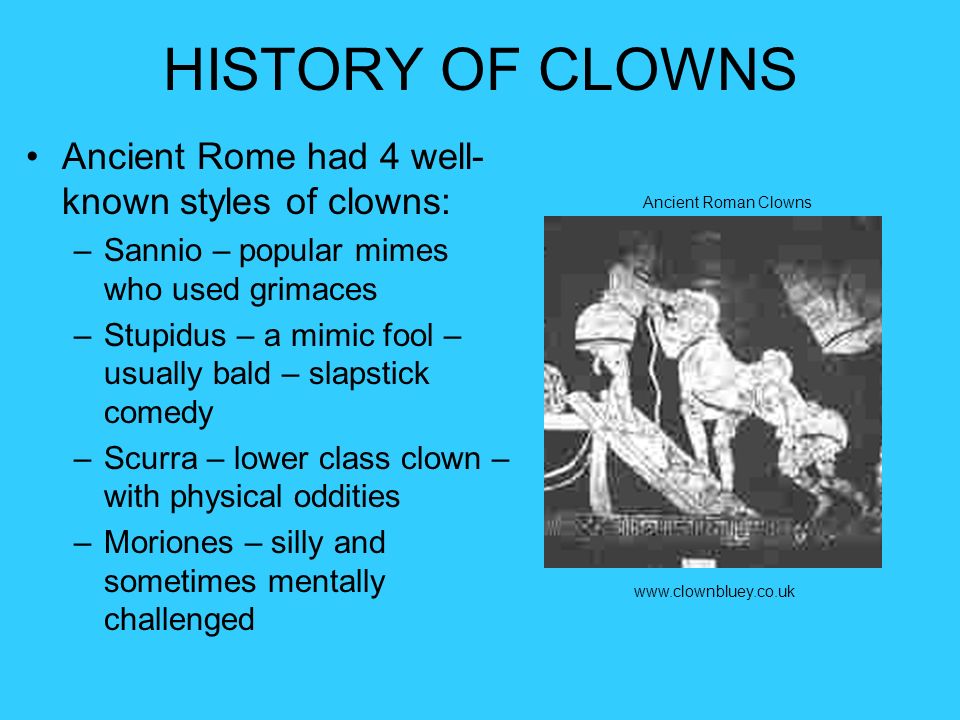 HISTORY OF CLOWNS

• Ancient Rome had 4 well-known styles of clowns:
– Sannio – popular mimes who used grimaces
– Stupidus – a mimic fool – usually bald – slapstick comedy
– Scurra – lower class clown – with physical oddities
– Moriones – silly and sometimes mentally challenged

Ancient Roman Clowns

www.clownbluey.co.uk